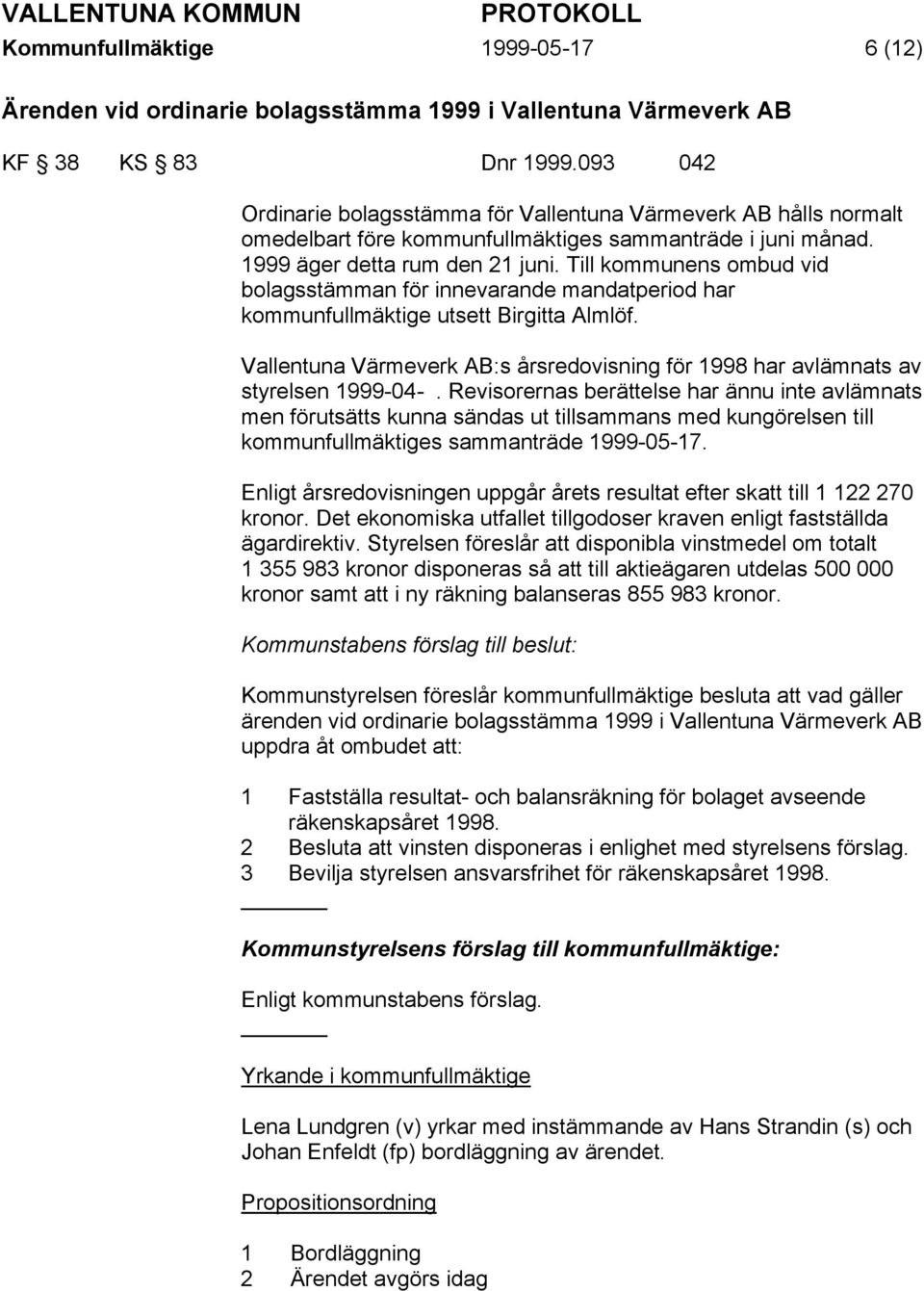 VALLENTUNA KOMMUN PROTOKOLL
Kommunfullmäktige 1999-05-17 6 (12)

Ärenden vid ordinarie bolagsstämma 1999 i Vallentuna Värmeverk AB

KF § 38 KS § 83 Dnr 1999.093 042

Ordinarie bolagsstämma för Vallentuna Värmeverk AB hålls normalt omedelbart före kommunfullmäktiges sammanträde i juni månad. 1999 äger detta rum den 21 juni. Till kommunens ombud vid bolagsstämman för innevarande mandatperiod har kommunfullmäktige utsett Birgitta Almlöf.

Vallentuna Värmeverk AB:s årsredovisning för 1998 har avlämnats av styrelsen 1999-04- . Revisorernas berättelse har ännu inte avlämnats men förutsätts kunna sändas ut tillsammans med kungörelsen till kommunfullmäktiges sammanträde 1999-05-17.

Enligt årsredovisningen uppgår årets resultat efter skatt till 1 122 270 kronor. Det ekonomiska utfallet tillgodoser kraven enligt fastställda ägardirektiv. Styrelsen föreslår att disponibla vinstmedel om totalt 1 355 983 kronor disponeras så att till aktieägaren utdelas 500 000 kronor samt att i ny räkning balanseras 855 983 kronor.

Kommunstabens förslag till beslut:

Kommunstyrelsen föreslår kommunfullmäktige besluta att vad gäller ärenden vid ordinarie bolagsstämma 1999 i Vallentuna Värmeverk AB uppdra åt ombudet att:

1 Fastställa resultat- och balansräkning för bolaget avseende räkenskapsåret 1998.
2 Besluta att vinsten disponeras i enlighet med styrelsens förslag.
3 Bevilja styrelsen ansvarsfrihet för räkenskapsåret 1998.

Kommunstyrelsens förslag till kommunfullmäktige:

Enligt kommunstabens förslag.

Yrkande i kommunfullmäktige

Lena Lundgren (v) yrkar med instämmande av Hans Strandin (s) och Johan Enfeldt (fp) bordläggning av ärendet.

Propositionsordning

1 Bordläggning
2 Ärendet avgörs idag